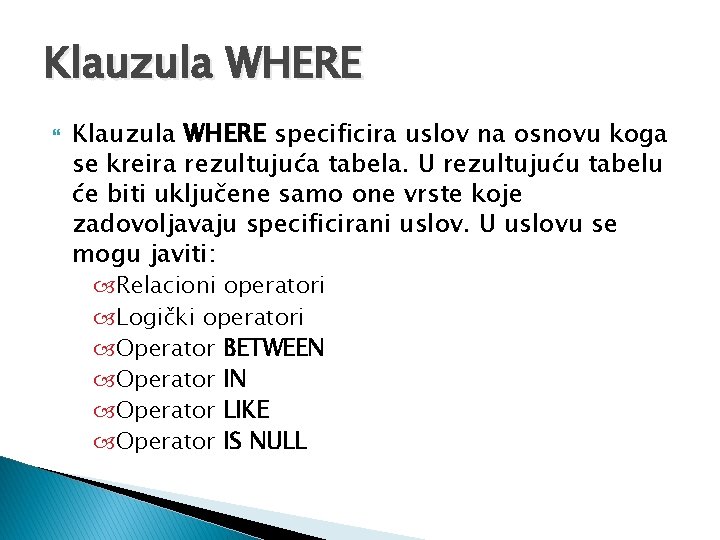 Klauzula WHERE

Klauzula WHERE specificira uslov na osnovu koga se kreira rezultujuća tabela. U rezultujuću tabelu će biti uključene samo one vrste koje zadovoljavaju specificirani uslov. U uslovu se mogu javiti:

Relacioni operatori
Logički operatori
Operator BETWEEN
Operator IN
Operator LIKE
Operator IS NULL